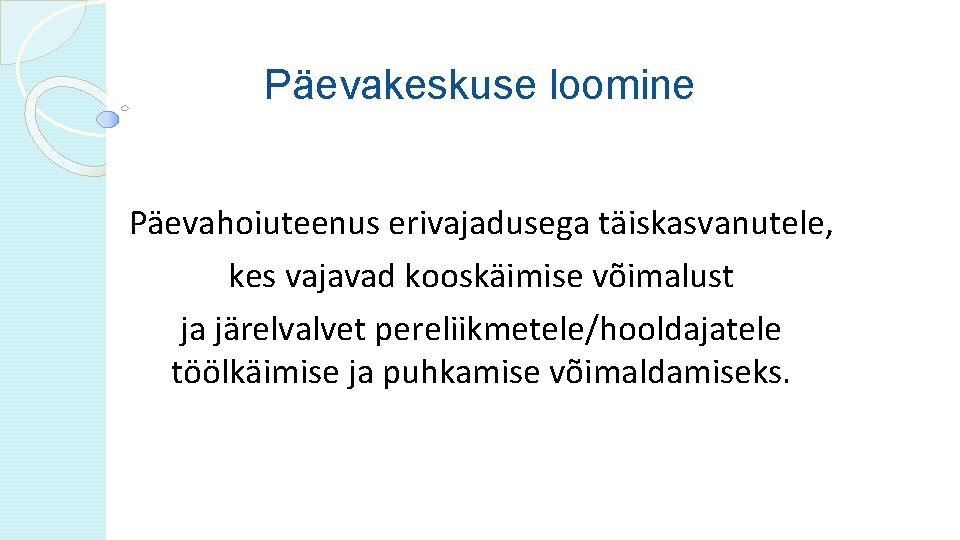 Päevakeskuse loomine

Päevahoiuteenus erivajadusega täiskasvanutele, kes vajavad kooskäimise võimalust ja järelvalvet pereliikmetele/hooldajatele töölkäimise ja puhkamise võimaldamiseks.